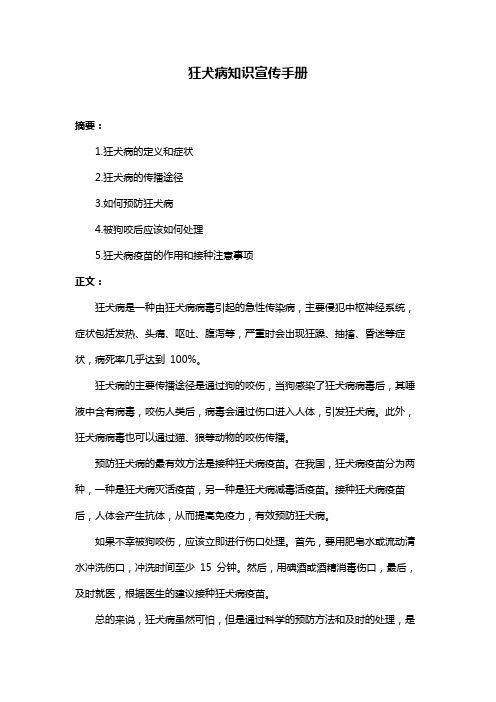 狂犬病知识宣传手册

摘要：

1.狂犬病的定义和症状

2.狂犬病的传播途径

3.如何预防狂犬病

4.被狗咬后应该如何处理

5.狂犬病疫苗的作用和接种注意事项

正文：

狂犬病是一种由狂犬病病毒引起的急性传染病，主要侵犯中枢神经系统，症状包括发热、头痛、呕吐、腹泻等，严重时会出现狂躁、抽搐、昏迷等症状，病死率几乎达到 100%。

狂犬病的主要传播途径是通过狗的咬伤，当狗感染了狂犬病病毒后，其唾液中含有病毒，咬伤人类后，病毒会通过伤口进入人体，引发狂犬病。此外，狂犬病病毒也可以通过猫、狼等动物的咬伤传播。

预防狂犬病的最有效方法是接种狂犬病疫苗。在我国，狂犬病疫苗分为两种，一种是狂犬病灭活疫苗，另一种是狂犬病减毒活疫苗。接种狂犬病疫苗后，人体会产生抗体，从而提高免疫力，有效预防狂犬病。

如果不幸被狗咬伤，应该立即进行伤口处理。首先，要用肥皂水或流动清水冲洗伤口，冲洗时间至少 15 分钟。然后，用碘酒或酒精消毒伤口，最后，及时就医，根据医生的建议接种狂犬病疫苗。

总的来说，狂犬病虽然可怕，但是通过科学的预防方法和及时的处理，是